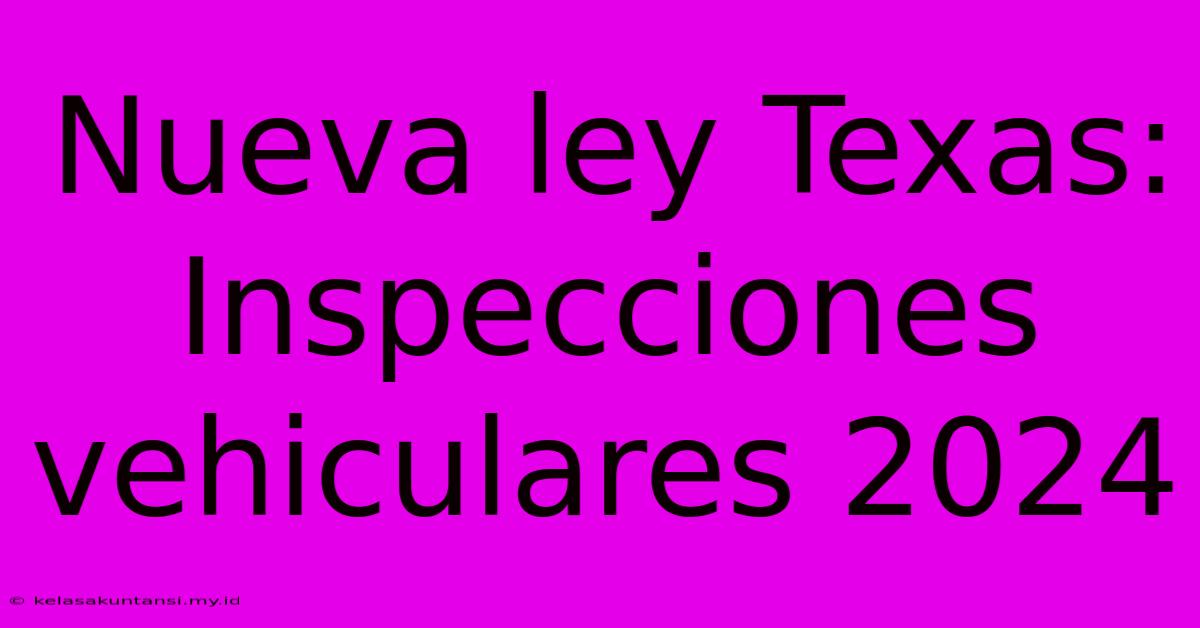 Nueva ley Texas: Inspecciones vehiculares 2024

© kelasakuntansi.my.id